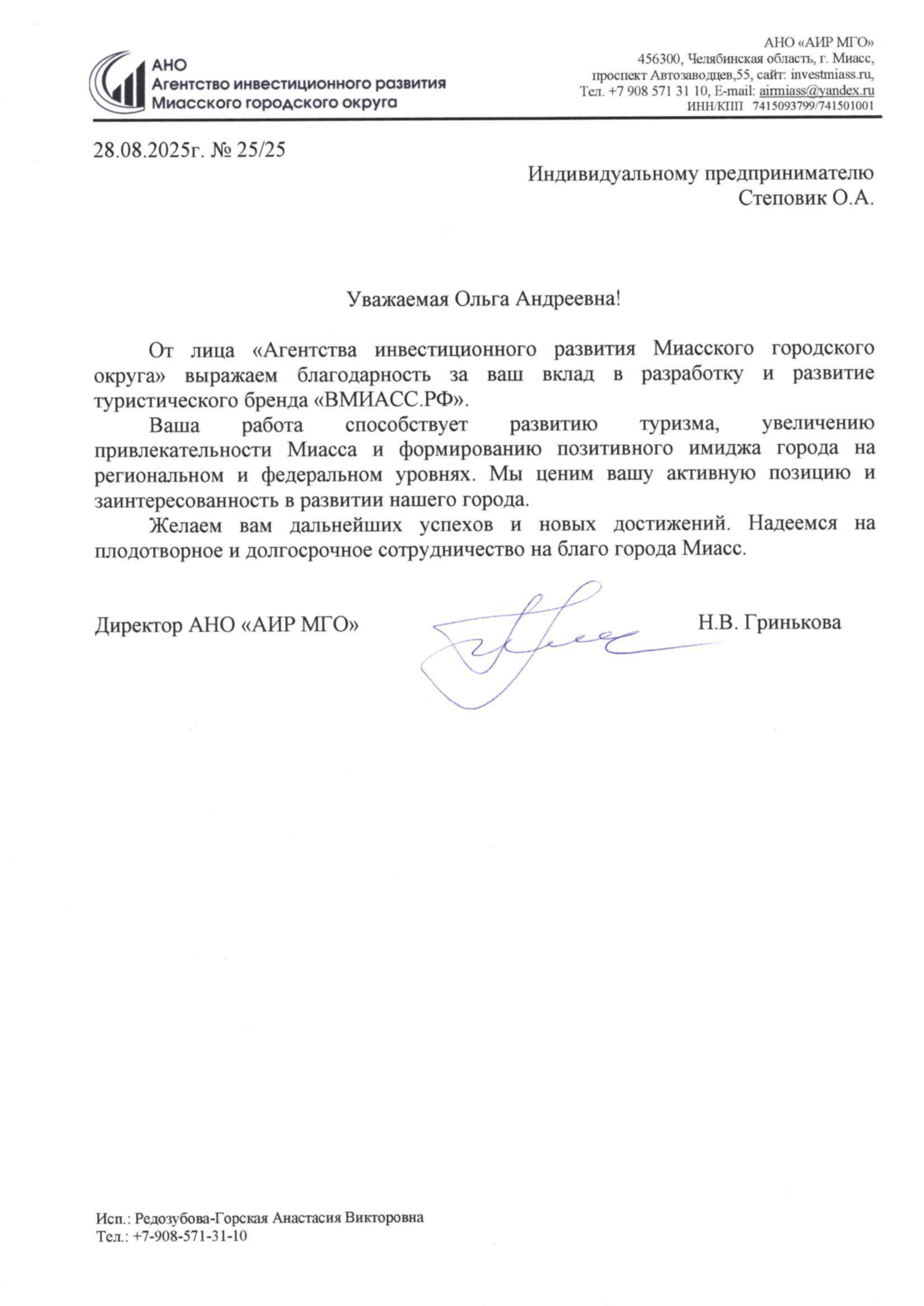 АНО
Агентство инвестиционного развития
Миасского городского округа

АНО «АИР МГО»
456300, Челябинская область, г. Миасс,
проспект Автозаводцев,55, сайт: investmiass.ru,
Тел. +7 908 571 31 10, E-mail: airmiass@yandex.ru
ИНН/КПП 7415093799/741501001

28.08.2025г. № 25/25

Индивидуальному предпринимателю
Степовик О.А.

Уважаемая Ольга Андреевна!

От лица «Агентства инвестиционного развития Миасского городского округа» выражаем благодарность за ваш вклад в разработку и развитие туристического бренда «ВМИАСС.РФ».

Ваша работа способствует развитию туризма, увеличению привлекательности Миасса и формированию позитивного имиджа города на региональном и федеральном уровнях. Мы ценим вашу активную позицию и заинтересованность в развитии нашего города.

Желаем вам дальнейших успехов и новых достижений. Надеемся на плодотворное и долгосрочное сотрудничество на благо города Миасс.

Директор АНО «АИР МГО»

Н.В. Гринькова

Исп.: Редозубова-Горская Анастасия Викторовна
Тел.: +7-908-571-31-10